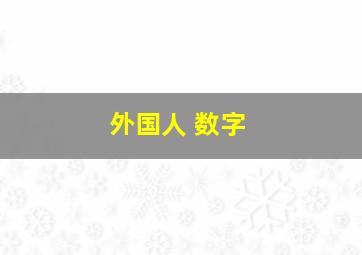 外国人 数字